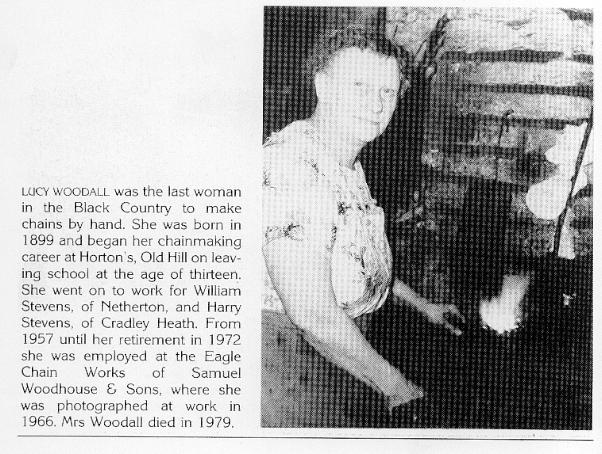 LUCY WOODALL was the last woman in the Black Country to make chains by hand. She was born in 1899 and began her chainmaking career at Horton's, Old Hill on leaving school at the age of thirteen. She went on to work for William Stevens, of Netherton, and Harry Stevens, of Cradley Heath. From 1957 until her retirement in 1972 she was employed at the Eagle Chain Works of Samuel Woodhouse & Sons, where she was photographed at work in 1966. Mrs Woodall died in 1979.